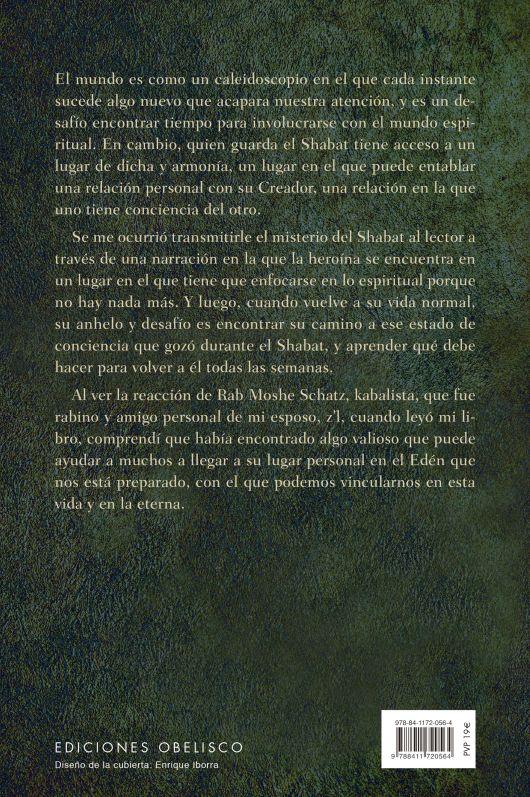 El mundo es como un caleidoscopio en el que cada instante sucede algo nuevo que acapara nuestra atención, y es un desafío encontrar tiempo para involucrarse con el mundo espiritual. En cambio, quien guarda el Shabat tiene acceso a un lugar de dicha y armonía, un lugar en el que puede entablar una relación personal con su Creador, una relación en la que uno tiene conciencia del otro.

Se me ocurrió transmitirle el misterio del Shabat al lector a través de una narración en la que la heroína se encuentra en un lugar en el que tiene que enfocarse en lo espiritual porque no hay nada más. Y luego, cuando vuelve a su vida normal, su anhelo y desafío es encontrar su camino a ese estado de conciencia que gozó durante el Shabat, y aprender qué debe hacer para volver a él todas las semanas.

Al ver la reacción de Rab Moshe Schatz, kabalista, que fue rabino y amigo personal de mi esposo, z'l, cuando leyó mi libro, comprendí que había encontrado algo valioso que puede ayudar a muchos a llegar a su lugar personal en el Edén que nos está preparado, con el que podemos vincularnos en esta vida y en la eterna.

EDICIONES OBELISCO
Diseño de la cubierta: Enrique Iborra

978-84-1172-056-4
PVP 19€
9 788411 720564